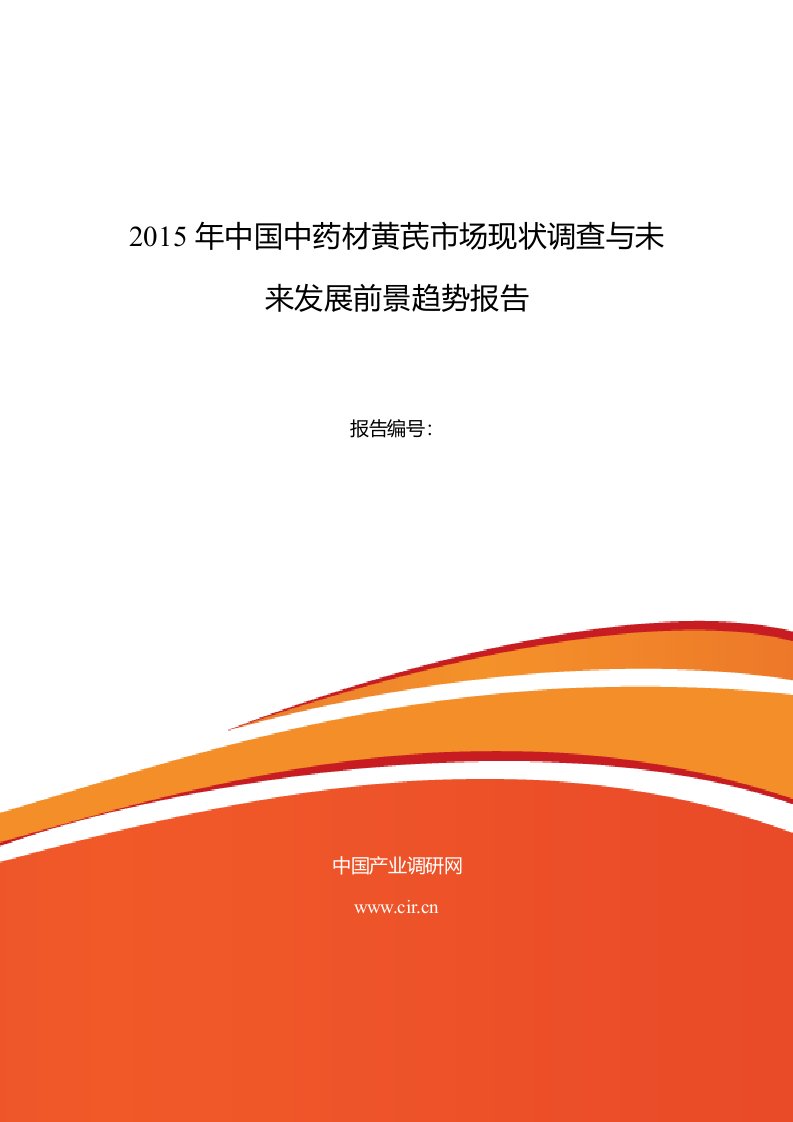 2015 年中国中药材黄芪市场现状调查与未来发展前景趋势报告

报告编号：

中国产业调研网

www.cir.cn